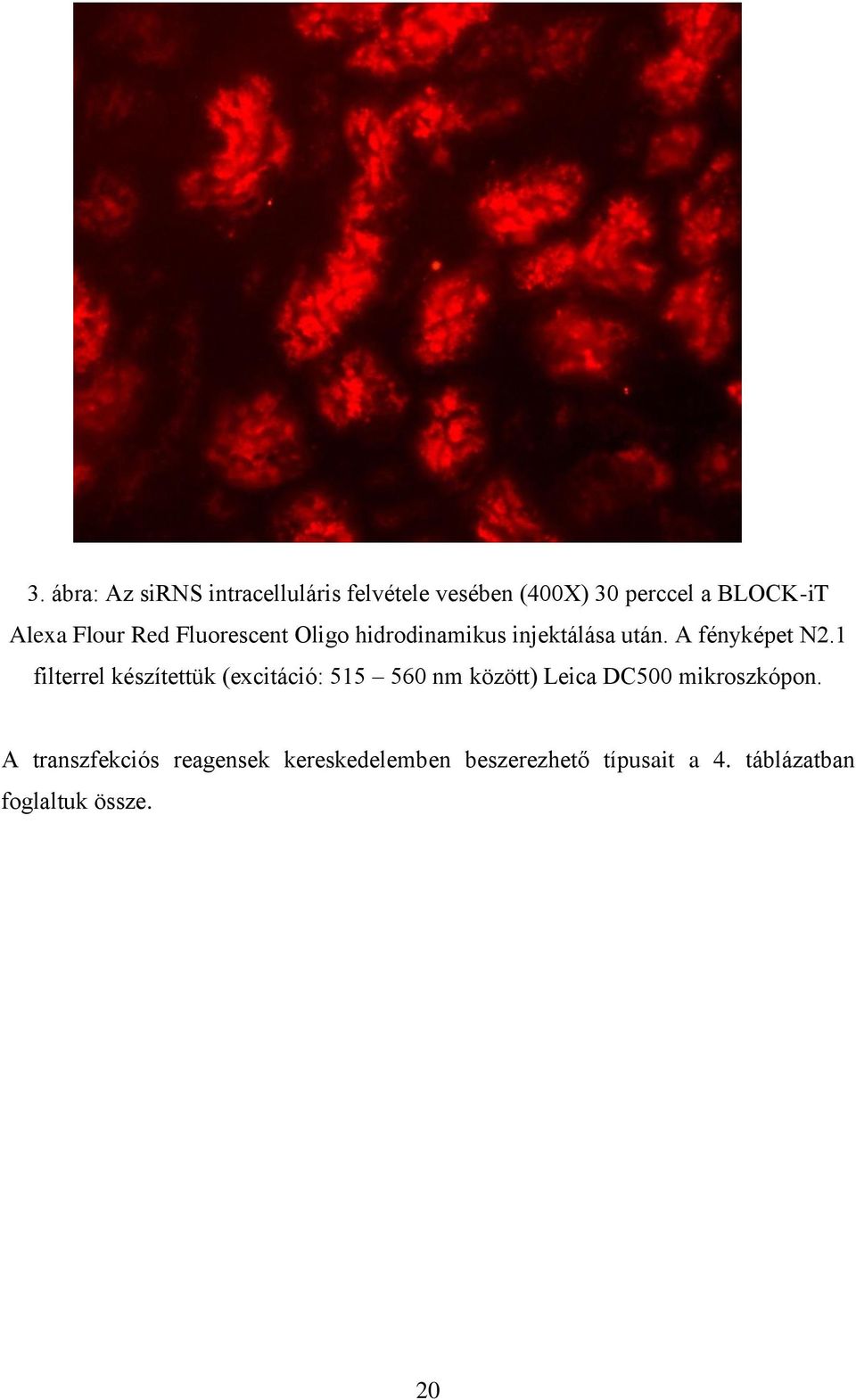 3. ábra: Az siRNS intracelluláris felvétele vesében (400X) 30 perccel a BLOCK-iT Alexa Flour Red Fluorescent Oligo hidrodinamikus injektálása után. A fényképet N2.1 filterrel készítettük (excitáció: 515 – 560 nm között) Leica DC500 mikroszkópon.

A transzfekciós reagensek kereskedelemben beszerezhető típusait a 4. táblázatban foglaltuk össze.

20